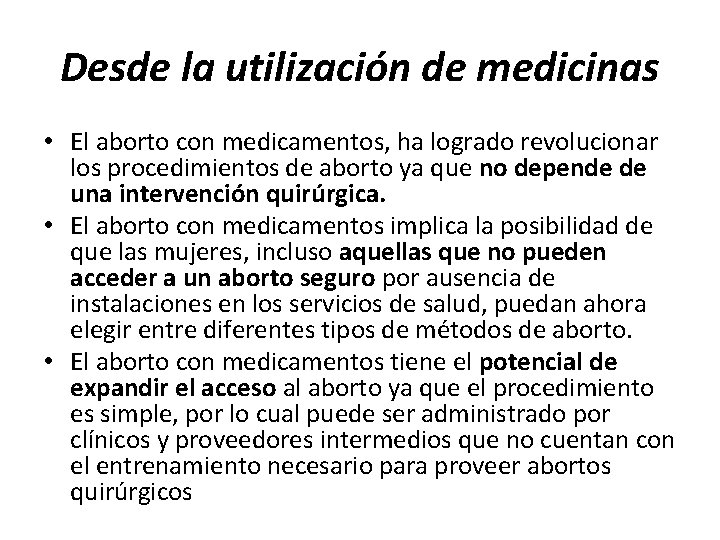 Desde la utilización de medicinas

• El aborto con medicamentos, ha logrado revolucionar los procedimientos de aborto ya que no depende de una intervención quirúrgica.
• El aborto con medicamentos implica la posibilidad de que las mujeres, incluso aquellas que no pueden acceder a un aborto seguro por ausencia de instalaciones en los servicios de salud, puedan ahora elegir entre diferentes tipos de métodos de aborto.
• El aborto con medicamentos tiene el potencial de expandir el acceso al aborto ya que el procedimiento es simple, por lo cual puede ser administrado por clínicos y proveedores intermedios que no cuentan con el entrenamiento necesario para proveer abortos quirúrgicos